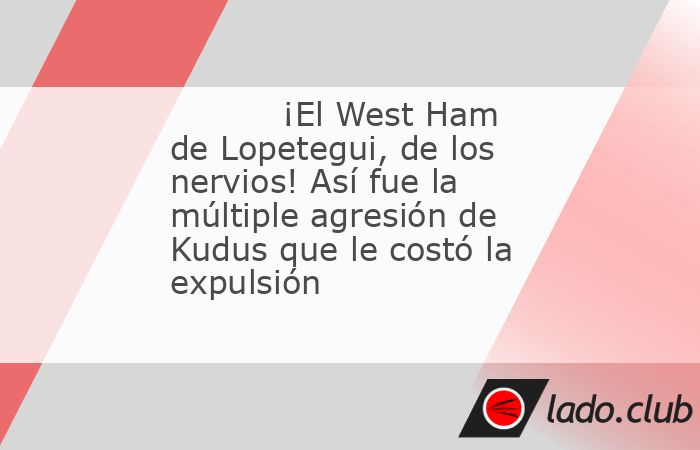 ¡El West Ham de Lopetegui, de los nervios! Así fue la múltiple agresión de Kudus que le costó la expulsión

lado.club